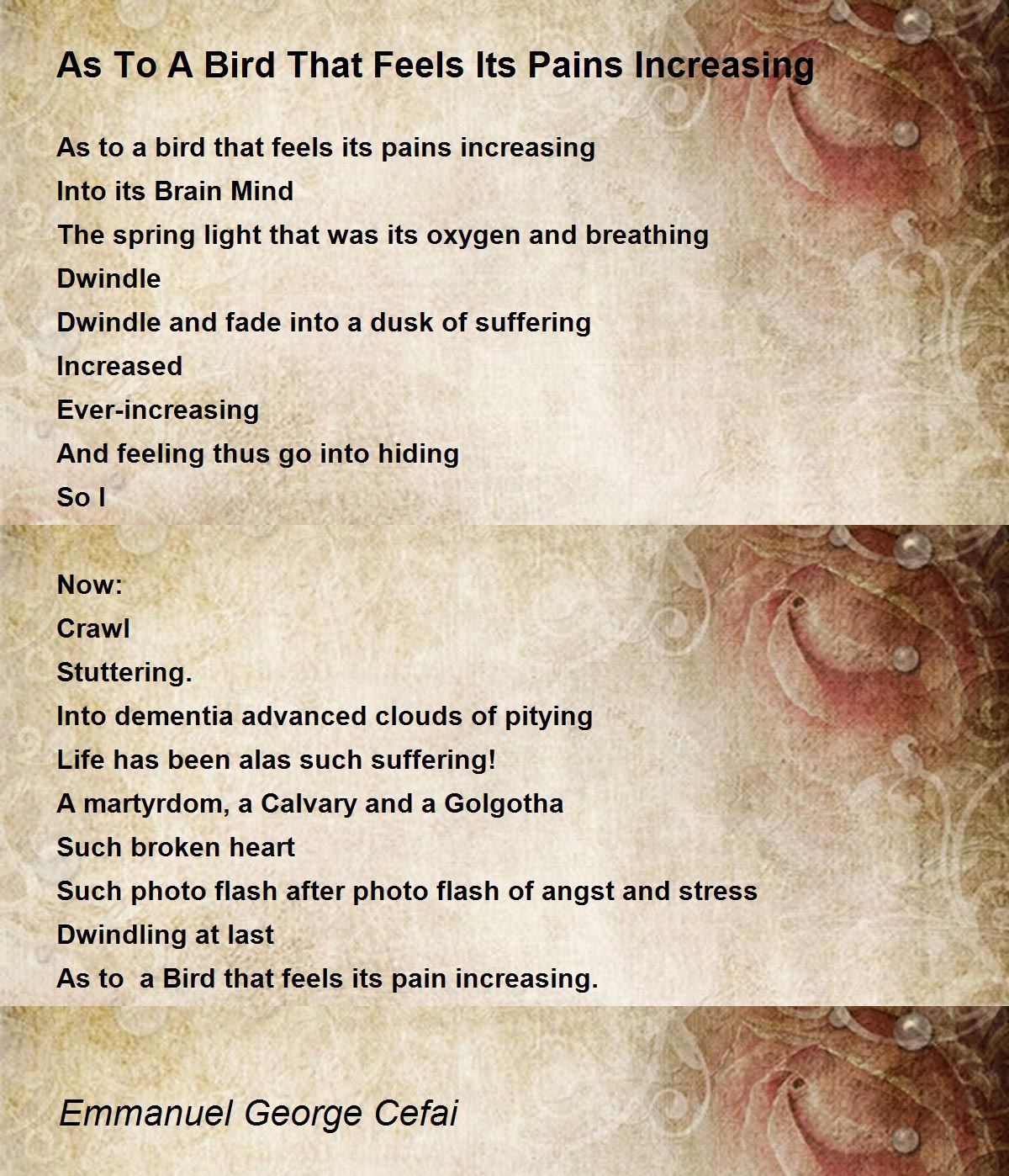 As To A Bird That Feels Its Pains Increasing

As to a bird that feels its pains increasing
Into its Brain Mind
The spring light that was its oxygen and breathing
Dwindle
Dwindle and fade into a dusk of suffering
Increased
Ever-increasing
And feeling thus go into hiding
So I

Now:
Crawl
Stuttering.
Into dementia advanced clouds of pitying
Life has been alas such suffering!
A martyrdom, a Calvary and a Golgotha
Such broken heart
Such photo flash after photo flash of angst and stress
Dwindling at last
As to  a Bird that feels its pain increasing.

Emmanuel George Cefai